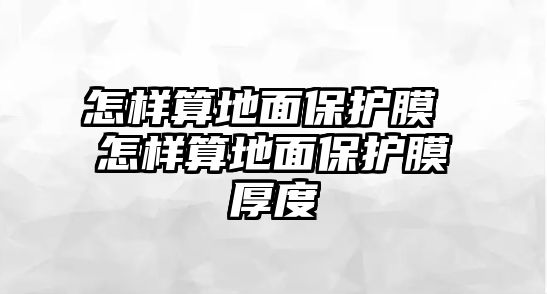 怎样算地面保护膜 怎样算地面保护膜厚度